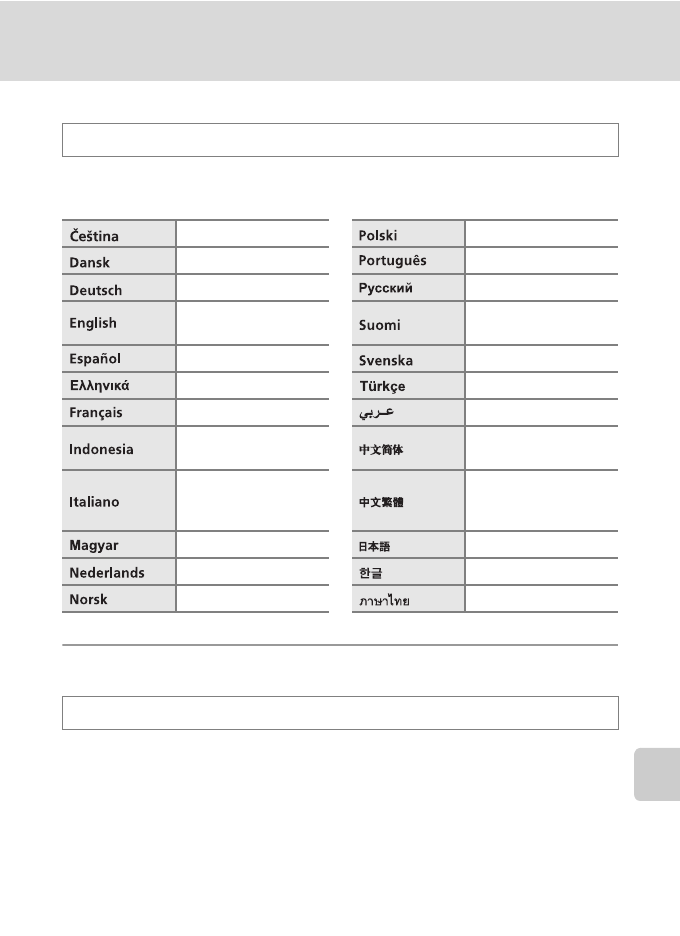 | Čeština | |
|---|---|
| Dansk | |
| Deutsch | |
| English | |
| Español | |
| Ελληνικά | |
| Français | |
| Indonesia | |
| Italiano | |
| Magyar | |
| Nederlands | |
| Norsk | |

| Polski | |
|---|---|
| Português | |
| Русский | |
| Suomi | |
| Svenska | |
| Türkçe | |
| عربي | |
| 中文简体 | |
| 中文繁體 | |
| 日本語 | |
| 한글 | |
| ภาษาไทย | |